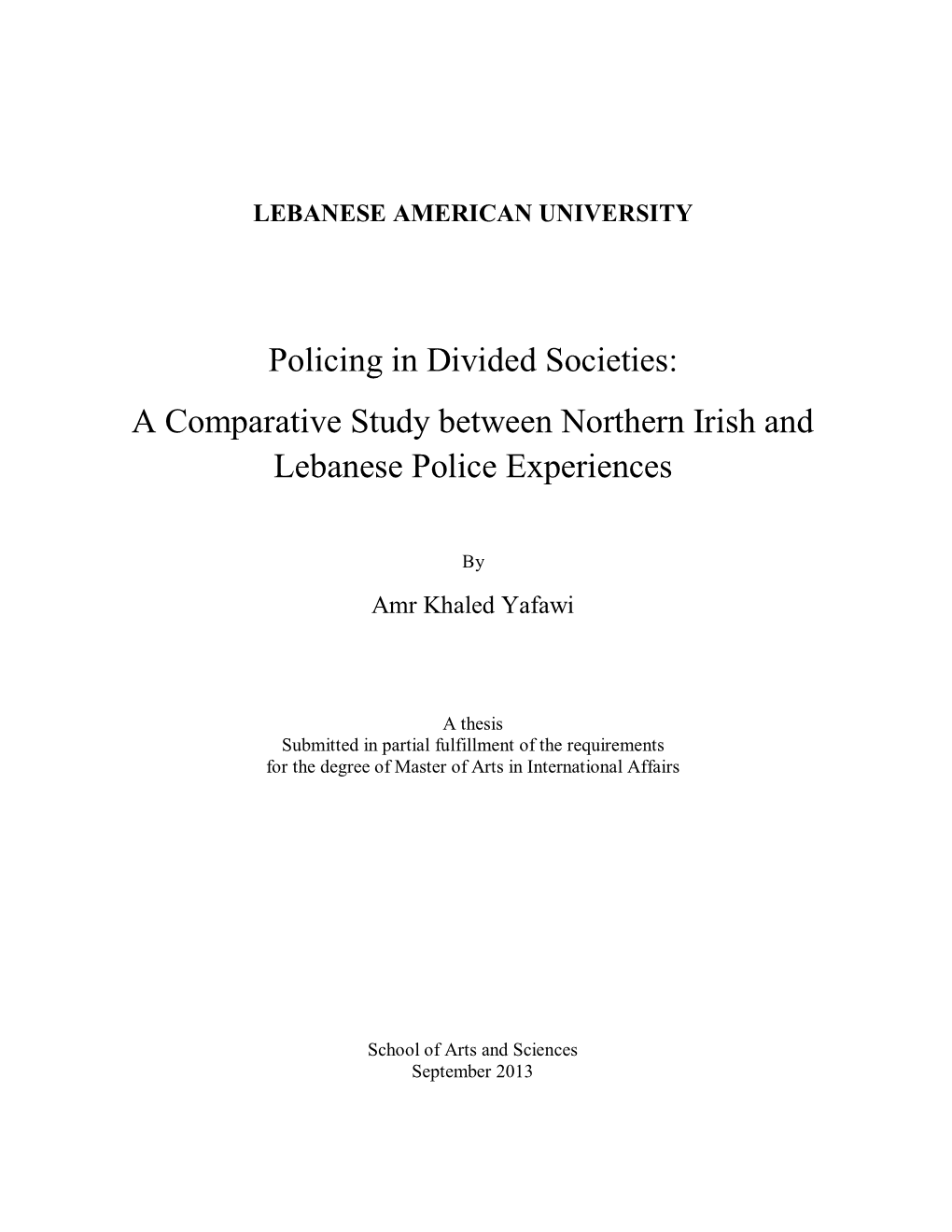 LEBANESE AMERICAN UNIVERSITY

Policing in Divided Societies:
A Comparative Study between Northern Irish and Lebanese Police Experiences

By

Amr Khaled Yafawi

A thesis
Submitted in partial fulfillment of the requirements for the degree of Master of Arts in International Affairs

School of Arts and Sciences
September 2013